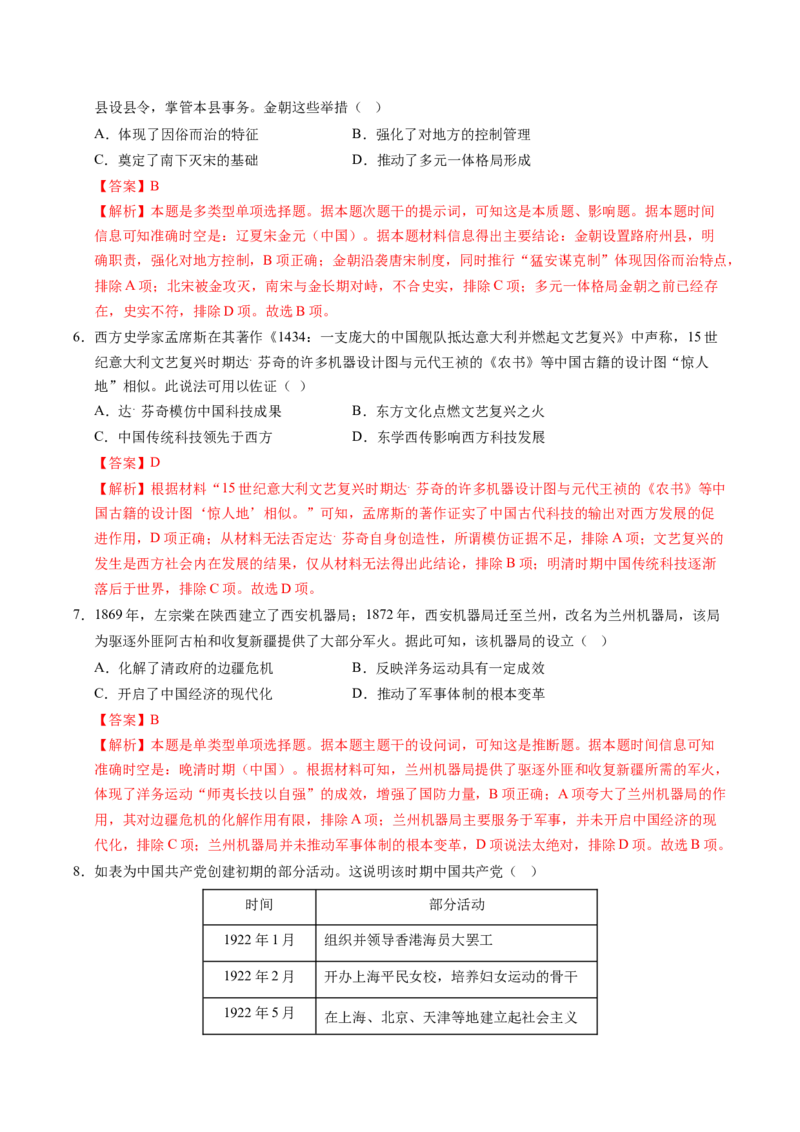 县设县令，掌管本县事务。金朝这些举措（ ）

A．体现了因俗而治的特征 B．强化了对地方的控制管理

C．奠定了南下灭宋的基础 D．推动了多元一体格局形成

【答案】B

【解析】本题是多类型单项选择题。据本题次题干的提示词，可知这是本质题、影响题。据本题时间信息可知准确时空是：辽夏宋金元（中国）。据本题材料信息得出主要结论：金朝设置路府州县，明确职责，强化对地方控制，B项正确；金朝沿袭唐宋制度，同时推行“猛安谋克制”体现因俗而治特点，排除A项；北宋被金攻灭，南宋与金长期对峙，不合史实，排除C项；多元一体格局金朝之前已经存在，史实不符，排除D项。故选B项。

6．西方史学家孟席斯在其著作《1434：一支庞大的中国舰队抵达意大利并燃起文艺复兴》中声称，15世纪意大利文艺复兴时期达·芬奇的许多机器设计图与元代王祯的《农书》等中国古籍的设计图“惊人地”相似。此说法可用以佐证（ ）

A．达·芬奇模仿中国科技成果 B．东方文化点燃文艺复兴之火

C．中国传统科技领先于西方 D．东学西传影响西方科技发展

【答案】D

【解析】根据材料“15世纪意大利文艺复兴时期达·芬奇的许多机器设计图与元代王祯的《农书》等中国古籍的设计图‘惊人地’相似。”可知，孟席斯的著作证实了中国古代科技的输出对西方发展的促进作用，D项正确；从材料无法否定达·芬奇自身创造性，所谓模仿证据不足，排除A项；文艺复兴的发生是西方社会内在发展的结果，仅从材料无法得出此结论，排除B项；明清时期中国传统科技逐渐落后于世界，排除C项。故选D项。

7．1869年，左宗棠在陕西建立了西安机器局；1872年，西安机器局迁至兰州，改名为兰州机器局，该局为驱逐外匪阿古柏和收复新疆提供了大部分军火。据此可知，该机器局的设立（ ）

A．化解了清政府的边疆危机 B．反映洋务运动具有一定成效

C．开启了中国经济的现代化 D．推动了军事体制的根本变革

【答案】B

【解析】本题是单类型单项选择题。据本题主题干的设问词，可知这是推断题。据本题时间信息可知准确时空是：晚清时期（中国）。根据材料可知，兰州机器局提供了驱逐外匪和收复新疆所需的军火，体现了洋务运动“师夷长技以自强”的成效，增强了国防力量，B项正确；A项夸大了兰州机器局的作用，其对边疆危机的化解作用有限，排除A项；兰州机器局主要服务于军事，并未开启中国经济的现代化，排除C项；兰州机器局并未推动军事体制的根本变革，D项说法太绝对，排除D项。故选B项。

8．如表为中国共产党创建初期的部分活动。这说明该时期中国共产党（ ）

| 时间 | 部分活动 |
|---|---|
| 1922年1月 | 组织并领导香港海员大罢工 |
| 1922年2月 | 开办上海平民女校，培养妇女运动的骨干 |
| 1922年5月 | 在上海、北京、天津等地建立起社会主义 |